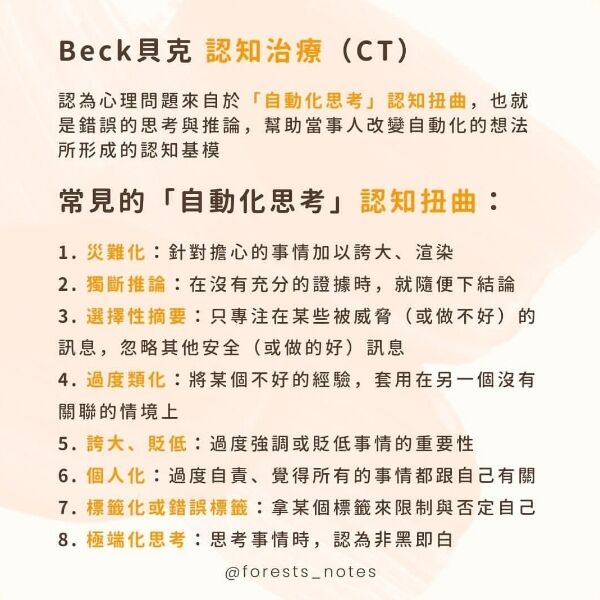 Beck貝克 認知治療（CT）

認為心理問題來自於「自動化思考」認知扭曲，也就是錯誤的思考與推論，幫助當事人改變自動化的想法所形成的認知基模

常見的「自動化思考」認知扭曲：

1.災難化：針對擔心的事情加以誇大、渲染
2.獨斷推論：在沒有充分的證據時，就隨便下結論
3.選擇性摘要：只專注在某些被威脅（或做不好）的訊息，忽略其他安全（或做的好）訊息
4.過度類化：將某個不好的經驗，套用在另一個沒有關聯的情境上
5.誇大、貶低：過度強調或貶低事情的重要性
6.個人化：過度自責、覺得所有的事情都跟自己有關
7.標籤化或錯誤標籤：拿某個標籤來限制與否定自己
8.極端化思考：思考事情時，認為非黑即白

@forests_notes